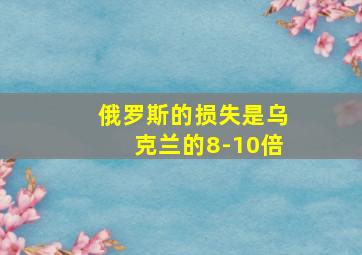 俄罗斯的损失是乌克兰的8-10倍